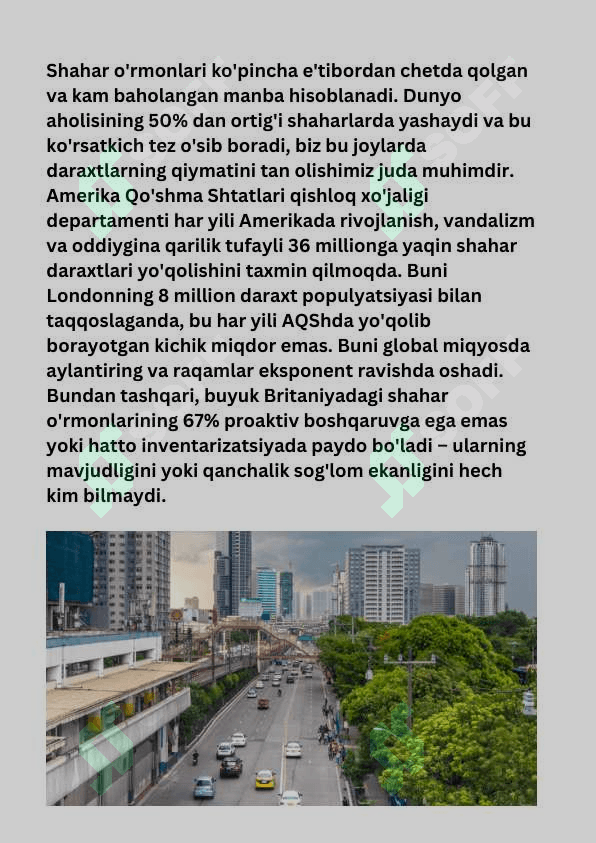 Shahar o'rmonlari ko'pincha e'tibordan chetda qolgan va kam baholangan manba hisoblanadi. Dunyo aholisining 50% dan ortig'i shaharlarda yashaydi va bu ko'rsatkich tez o'sib boradi, biz bu joylarda daraxtlarning qiymatini tan olishimiz juda muhimdir. Amerika Qo'shma Shtatlari qishloq xo'jaligi departamenti har yili Amerikada rivojlanish, vandalizm va oddiygina qarilik tufayli 36 millionga yaqin shahar daraxtlari yo'qolishini taxmin qilmoqda. Buni Londonning 8 million daraxt populyatsiyasi bilan taqqoslaganda, bu har yili AQShda yo'qolib borayotgan kichik miqdor emas. Buni global miqyosda aylantiring va raqamlar eksponent ravishda oshadi. Bundan tashqari, buyuk Britaniyadagi shahar o'rmonlarining 67% proaktiv boshqaruvga ega emas yoki hatto inventarizatsiyada paydo bo'ladi – ularning mavjudligini yoki qanchalik sog'lom ekanligini hech kim bilmaydi.